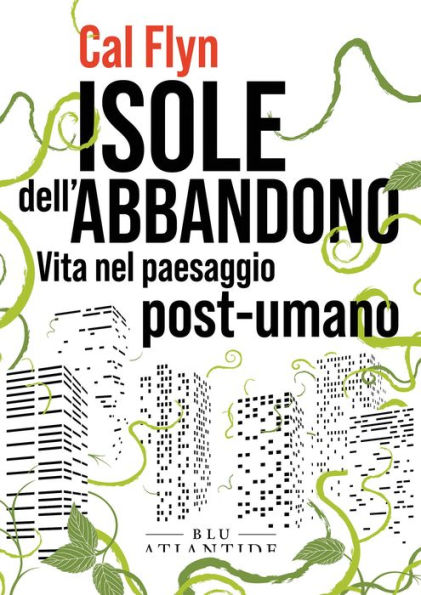 Cal Flyn

ISOLE dell'ABBANDONO

Vita nel paesaggio post-umano

BLU ATLANTIDE